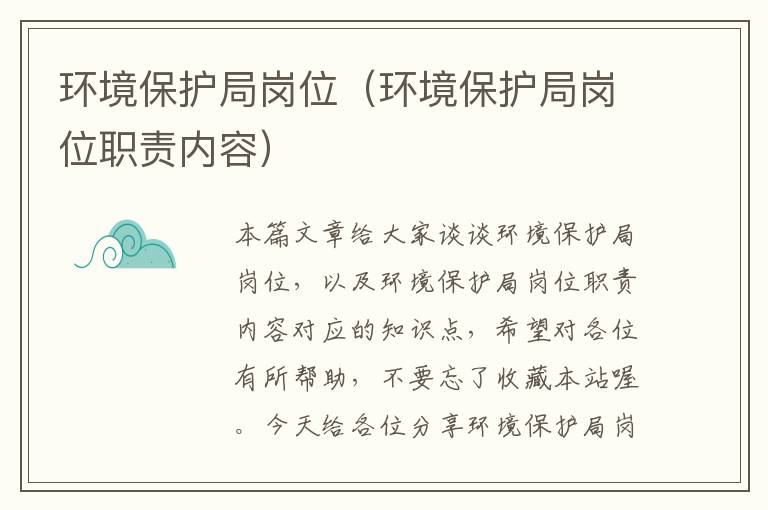 环境保护局岗位（环境保护局岗位职责内容）

本篇文章给大家谈谈环境保护局岗位，以及环境保护局岗位职责内容对应的知识点，希望对各位有所帮助，不要忘了收藏本站喔。今天给各位分享环境保护局岗